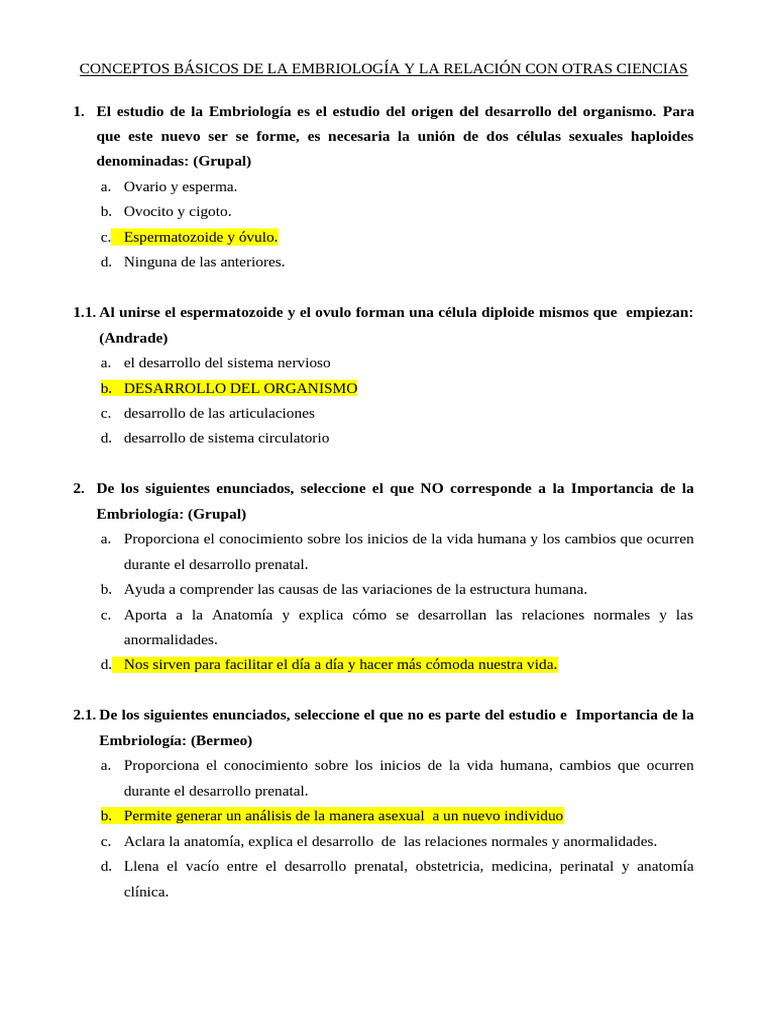 CONCEPTOS BÁSICOS DE LA EMBRIOLOGÍA Y LA RELACIÓN CON OTRAS CIENCIAS

1. El estudio de la Embriología es el estudio del origen del desarrollo del organismo. Para que este nuevo ser se forme, es necesaria la unión de dos células sexuales haploides denominadas: (Grupal)
a. Ovario y esperma.
b. Ovocito y cigoto.
c. Espermatozoide y óvulo.
d. Ninguna de las anteriores.

1.1. Al unirse el espermatozoide y el ovulo forman una célula diploide mismos que empiezan: (Andrade)
a. el desarrollo del sistema nervioso
b. DESARROLLO DEL ORGANISMO
c. desarrollo de las articulaciones
d. desarrollo de sistema circulatorio

2. De los siguientes enunciados, seleccione el que NO corresponde a la Importancia de la Embriología: (Grupal)
a. Proporciona el conocimiento sobre los inicios de la vida humana y los cambios que ocurren durante el desarrollo prenatal.
b. Ayuda a comprender las causas de las variaciones de la estructura humana.
c. Aporta a la Anatomía y explica cómo se desarrollan las relaciones normales y las anormalidades.
d. Nos sirven para facilitar el día a día y hacer más cómoda nuestra vida.

2.1. De los siguientes enunciados, seleccione el que no es parte del estudio e Importancia de la Embriología: (Bermeo)
a. Proporciona el conocimiento sobre los inicios de la vida humana, cambios que ocurren durante el desarrollo prenatal.
b. Permite generar un análisis de la manera asexual a un nuevo individuo
c. Aclara la anatomía, explica el desarrollo de las relaciones normales y anormalidades.
d. Llena el vacío entre el desarrollo prenatal, obstetricia, medicina, perinatal y anatomía clínica.